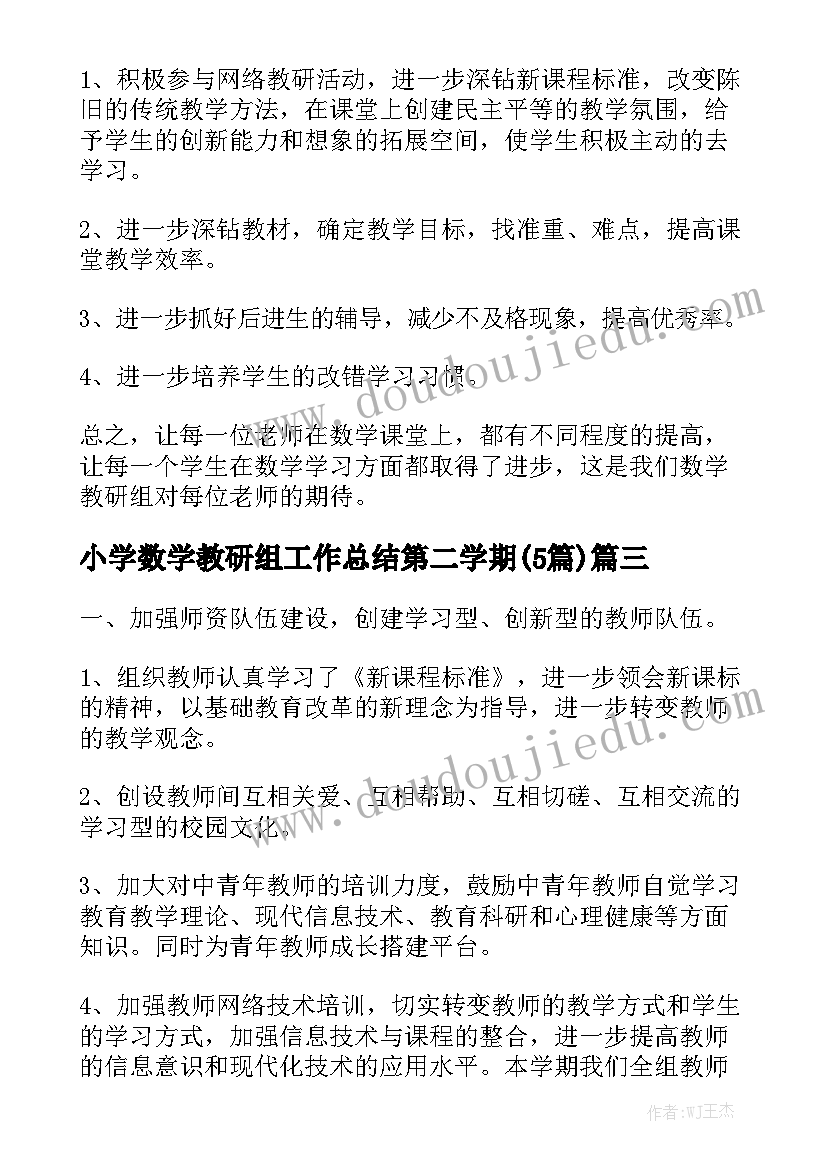 1、积极参与网络教研活动，进一步深钻新课程标准，改变陈旧的传统教学方法，在课堂上创建民主平等的教学氛围，给予学生的创新能力和想象的拓展空间，使学生积极主动的去学习。

2、进一步深钻教材，确定教学目标，找准重、难点，提高课堂教学效率。

3、进一步抓好后进生的辅导，减少不及格现象，提高优秀率。

4、进一步培养学生的改错学习习惯。

总之，让每一位老师在数学课堂上，都有不同程度的提高，让每一个学生在数学学习方面都取得了进步，这是我们数学教研组对每位老师的期待。

小学数学教研组工作总结第二学期(5篇)篇三

一、加强师资队伍建设，创建学习型、创新型的教师队伍。

1、组织教师认真学习了《新课程标准》，进一步领会新课标的精神，以基础教育改革的新理念为指导，进一步转变教师的教学观念。

2、创设教师间互相关爱、互相帮助、互相切磋、互相交流的学习型的校园文化。

3、加大对中青年教师的培训力度，鼓励中青年教师自觉学习教育教学理论、现代信息技术、教育科研和心理健康等方面知识。同时为青年教师成长搭建平台。

4、加强教师网络技术培训，切实转变教师的教学方式和学生的学习方式，加强信息技术与课程的整合，进一步提高教师的信息意识和现代化技术的应用水平。本学期我们全组教师

www.doudoujiedu.com

www.doudoujiedu.com

作者:WJ王杰